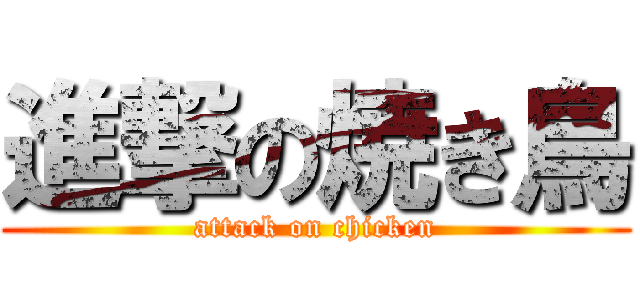 進撃の焼き鳥
attack on chicken